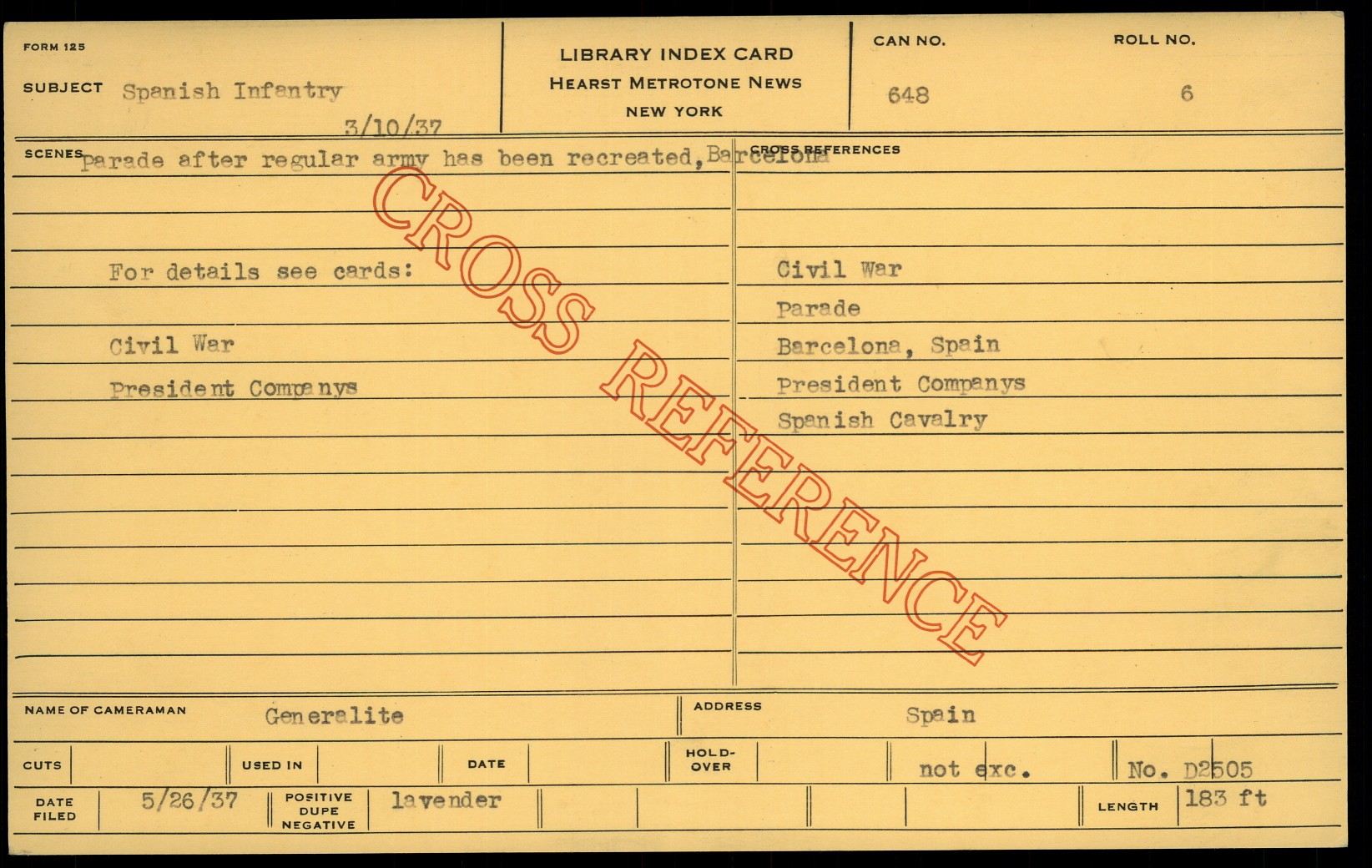 FORM 125

SUBJECT Spanish Infantry

3/10/37

LIBRARY INDEX CARD
HEARST METROTONE NEWS
NEW YORK

CAN NO.
648

ROLL NO.
6

SCENES Parade after regular army has been recreated, Barcelona

For details see cards:

Civil War

President Companys

CROSS REFERENCES

Civil War

Parade

Barcelona, Spain

President Companys

Spanish Cavalry

NAME OF CAMERAMAN Generalite

ADDRESS Spain

CUTS

USED IN

DATE

HOLD-OVER

not exc.

No. D2505

DATE FILED 5/26/37

POSITIVE DUPE NEGATIVE lavender

LENGTH 183 ft

CROSS REFERENCE